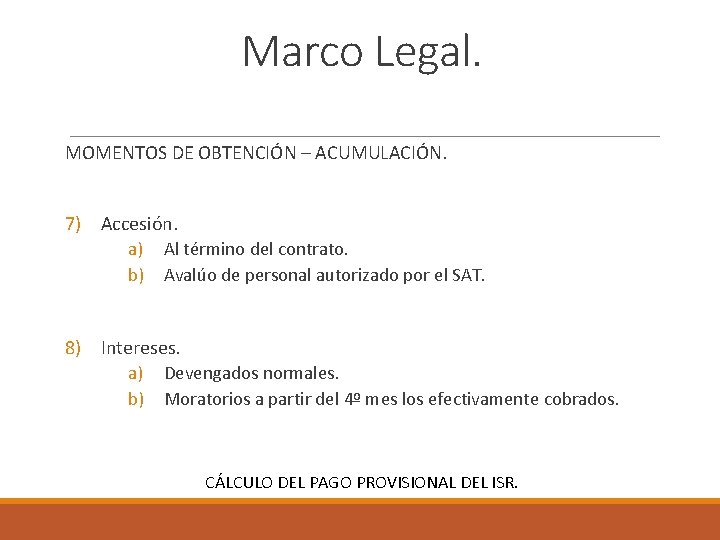 Marco Legal.

MOMENTOS DE OBTENCIÓN – ACUMULACIÓN.

7) Accesión.
a) Al término del contrato.
b) Avalúo de personal autorizado por el SAT.

8) Intereses.
a) Devengados normales.
b) Moratorios a partir del 4º mes los efectivamente cobrados.

CÁLCULO DEL PAGO PROVISIONAL DEL ISR.